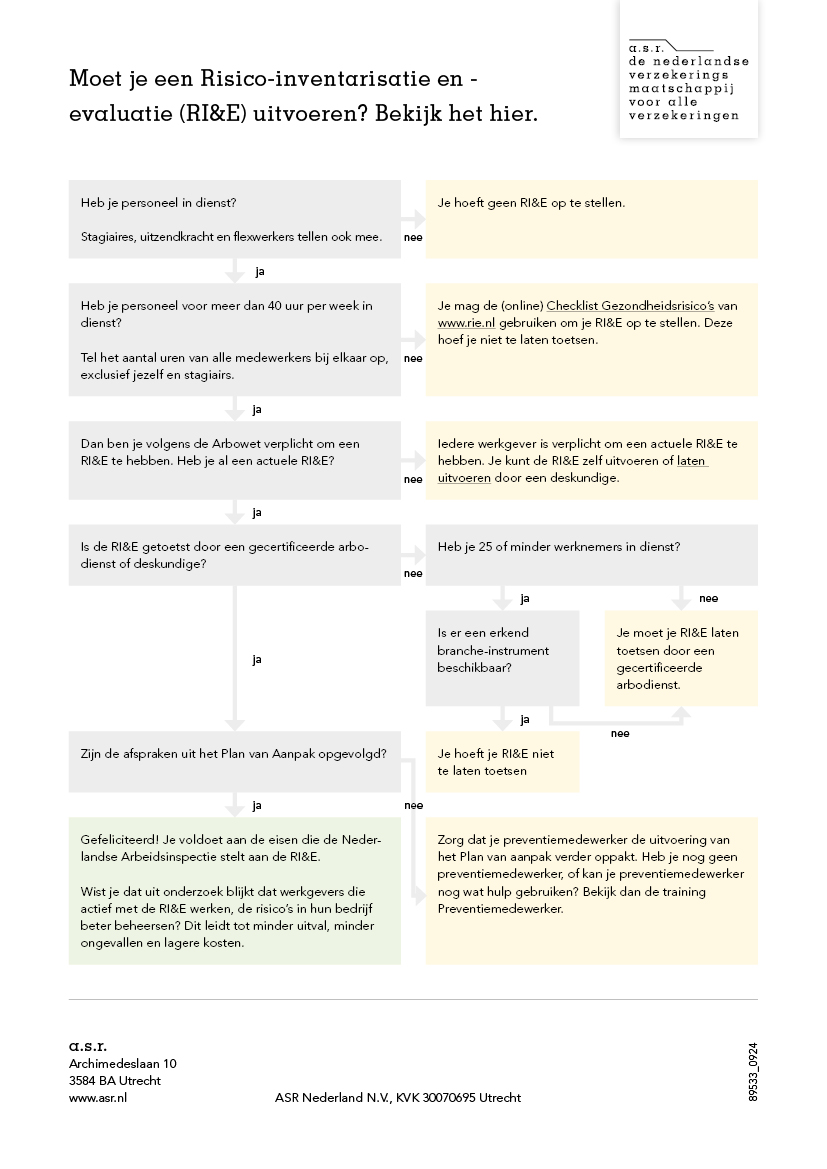 a.s.r.
de nederlandse verzekerings maatschappij voor alle verzekeringen

Moet je een Risico-inventarisatie en -evaluatie (RI&E) uitvoeren? Bekijk het hier.

Heb je personeel in dienst?

Stagiaires, uitzendkracht en flexwerkers tellen ook mee.

nee

Je hoeft geen RI&E op te stellen.

ja

Heb je personeel voor meer dan 40 uur per week in dienst?

Tel het aantal uren van alle medewerkers bij elkaar op, exclusief jezelf en stagiairs.

nee

Je mag de (online) Checklist Gezondheidsrisico's van www.rie.nl gebruiken om je RI&E op te stellen. Deze hoef je niet te laten toetsen.

ja

Dan ben je volgens de Arbowet verplicht om een RI&E te hebben. Heb je al een actuele RI&E?

nee

Iedere werkgever is verplicht om een actuele RI&E te hebben. Je kunt de RI&E zelf uitvoeren of laten uitvoeren door een deskundige.

ja

Is de RI&E getoetst door een gecertificeerde arbodienst of deskundige?

nee

Heb je 25 of minder werknemers in dienst?

ja

nee

Is er een erkend branche-instrument beschikbaar?

Je moet je RI&E laten toetsen door een gecertificeerde arbodienst.

ja

ja

nee

Zijn de afspraken uit het Plan van Aanpak opgevolgd?

Je hoeft je RI&E niet te laten toetsen

ja

nee

Gefeliciteerd! Je voldoet aan de eisen die de Nederlandse Arbeidsinspectie stelt aan de RI&E.

Wist je dat uit onderzoek blijkt dat werkgevers die actief met de RI&E werken, de risico's in hun bedrijf beter beheersen? Dit leidt tot minder uitval, minder ongevallen en lagere kosten.

Zorg dat je preventiemedewerker de uitvoering van het Plan van aanpak verder oppakt. Heb je nog geen preventiemedewerker, of kan je preventiemedewerker nog wat hulp gebruiken? Bekijk dan de training Preventiemedewerker.

a.s.r.
Archimedeslaan 10
3584 BA Utrecht
www.asr.nl

ASR Nederland N.V., KVK 30070695 Utrecht

89533_0924